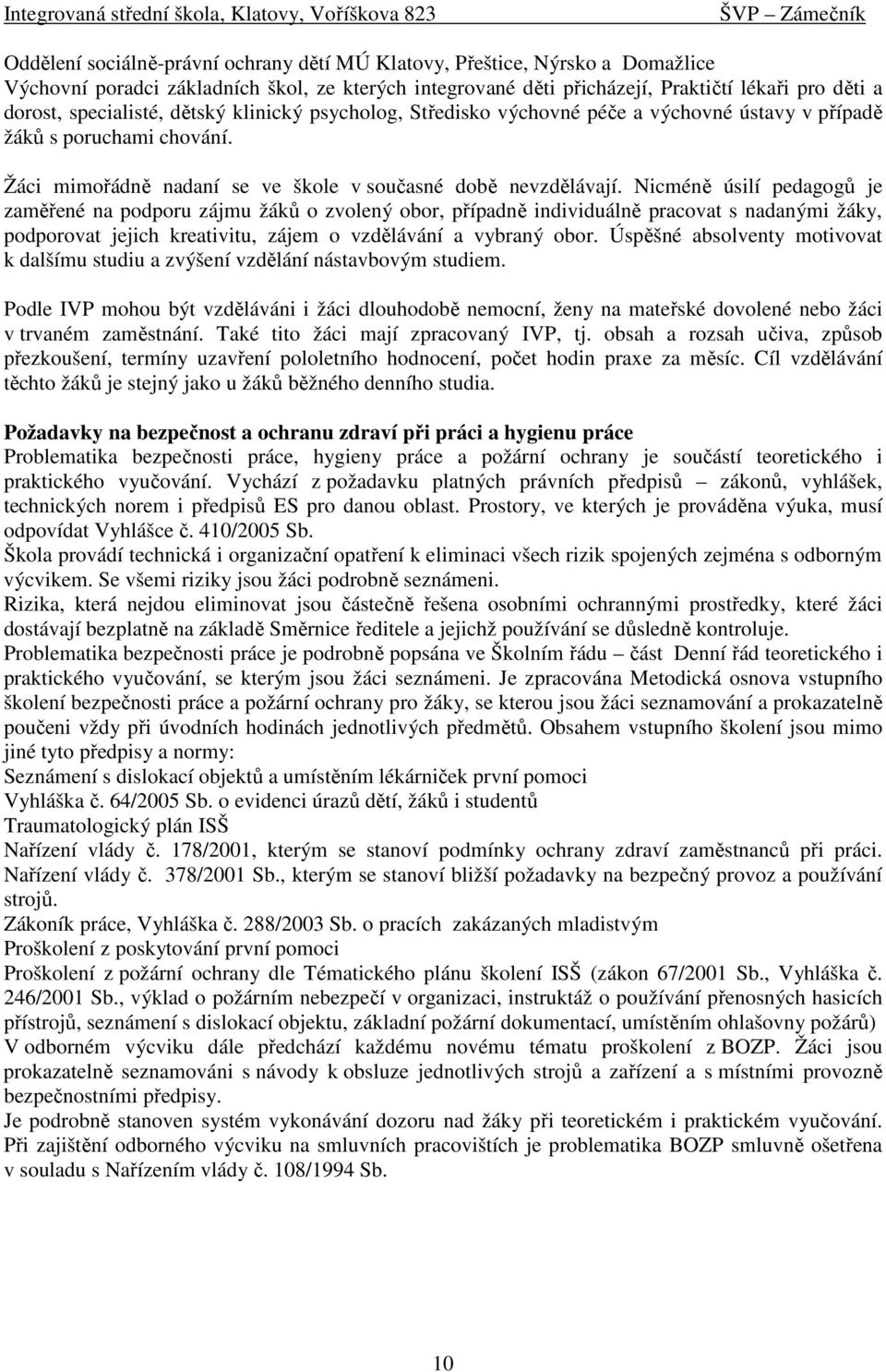 Integrovaná střední škola, Klatovy, Voříškova 823 ŠVP – Zámečník

Oddělení sociálně-právní ochrany dětí MÚ Klatovy, Přeštice, Nýrsko a Domažlice
Výchovní poradci základních škol, ze kterých integrované děti přicházejí, Praktičtí lékaři pro děti a dorost, specialisté, dětský klinický psycholog, Středisko výchovné péče a výchovné ústavy v případě žáků s poruchami chování.

Žáci mimořádně nadaní se ve škole v současné době nevzdělávají. Nicméně úsilí pedagogů je zaměřené na podporu zájmu žáků o zvolený obor, případně individuálně pracovat s nadanými žáky, podporovat jejich kreativitu, zájem o vzdělávání a vybraný obor. Úspěšné absolventy motivovat k dalšímu studiu a zvýšení vzdělání nástavbovým studiem.

Podle IVP mohou být vzděláváni i žáci dlouhodobě nemocní, ženy na mateřské dovolené nebo žáci v trvaném zaměstnání. Také tito žáci mají zpracovaný IVP, tj. obsah a rozsah učiva, způsob přezkoušení, termíny uzavření pololetního hodnocení, počet hodin praxe za měsíc. Cíl vzdělávání těchto žáků je stejný jako u žáků běžného denního studia.

Požadavky na bezpečnost a ochranu zdraví při práci a hygienu práce
Problematika bezpečnosti práce, hygieny práce a požární ochrany je součástí teoretického i praktického vyučování. Vychází z požadavku platných právních předpisů – zákonů, vyhlášek, technických norem i předpisů ES pro danou oblast. Prostory, ve kterých je prováděna výuka, musí odpovídat Vyhlášce č. 410/2005 Sb.
Škola provádí technická i organizační opatření k eliminaci všech rizik spojených zejména s odborným výcvikem. Se všemi riziky jsou žáci podrobně seznámeni.
Rizika, která nejdou eliminovat jsou částečně řešena osobními ochrannými prostředky, které žáci dostávají bezplatně na základě Směrnice ředitele a jejichž používání se důsledně kontroluje.
Problematika bezpečnosti práce je podrobně popsána ve Školním řádu – část Denní řád teoretického i praktického vyučování, se kterým jsou žáci seznámeni. Je zpracována Metodická osnova vstupního školení bezpečnosti práce a požární ochrany pro žáky, se kterou jsou žáci seznamování a prokazatelně poučeni vždy při úvodních hodinách jednotlivých předmětů. Obsahem vstupního školení jsou mimo jiné tyto předpisy a normy:
Seznámení s dislokací objektů a umístěním lékárniček první pomoci
Vyhláška č. 64/2005 Sb. o evidenci úrazů dětí, žáků i studentů
Traumatologický plán ISŠ
Nařízení vlády č. 178/2001, kterým se stanoví podmínky ochrany zdraví zaměstnanců při práci.
Nařízení vlády č. 378/2001 Sb., kterým se stanoví bližší požadavky na bezpečný provoz a používání strojů.
Zákoník práce, Vyhláška č. 288/2003 Sb. o pracích zakázaných mladistvým
Proškolení z poskytování první pomoci
Proškolení z požární ochrany dle Tématického plánu školení ISŠ (zákon 67/2001 Sb., Vyhláška č. 246/2001 Sb., výklad o požárním nebezpečí v organizaci, instruktáž o používání přenosných hasicích přístrojů, seznámení s dislokací objektu, základní požární dokumentací, umístěním ohlašovny požárů)
V odborném výcviku dále předchází každému novému tématu proškolení z BOZP. Žáci jsou prokazatelně seznamováni s návody k obsluze jednotlivých strojů a zařízení a s místními provozně bezpečnostními předpisy.
Je podrobně stanoven systém vykonávání dozoru nad žáky při teoretickém i praktickém vyučování.
Při zajištění odborného výcviku na smluvních pracovištích je problematika BOZP smluvně ošetřena v souladu s Nařízením vlády č. 108/1994 Sb.

10